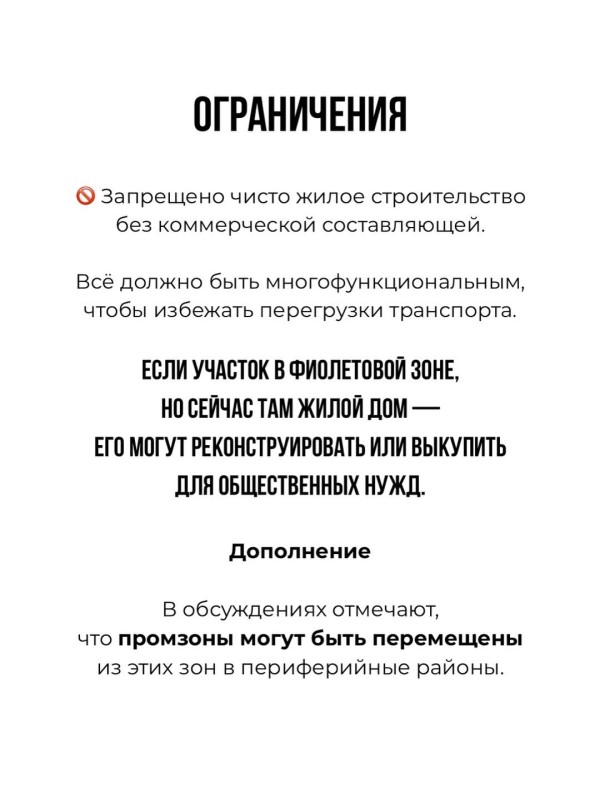 ОГРАНИЧЕНИЯ

🚫 Запрещено чисто жилое строительство без коммерческой составляющей.

Всё должно быть многофункциональным, чтобы избежать перегрузки транспорта.

ЕСЛИ УЧАСТОК В ФИОЛЕТОВОЙ ЗОНЕ, НО СЕЙЧАС ТАМ ЖИЛОЙ ДОМ — ЕГО МОГУТ РЕКОНСТРУИРОВАТЬ ИЛИ ВЫКУПИТЬ ДЛЯ ОБЩЕСТВЕННЫХ НУЖД.

Дополнение

В обсуждениях отмечают, что промзоны могут быть перемещены из этих зон в периферийные районы.